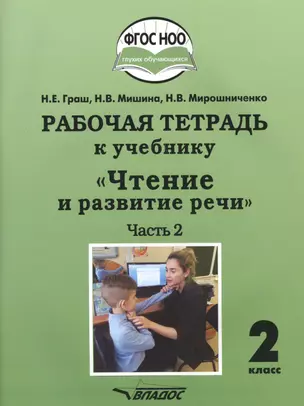 ФГОС НОО
глухих обучающихся

Н.Е. Граш, Н.В. Мишина, Н.В. Мирошниченко

РАБОЧАЯ ТЕТРАДЬ
к учебнику
«Чтение
и развитие речи»
Часть 2

2
класс

ВЛАДОС